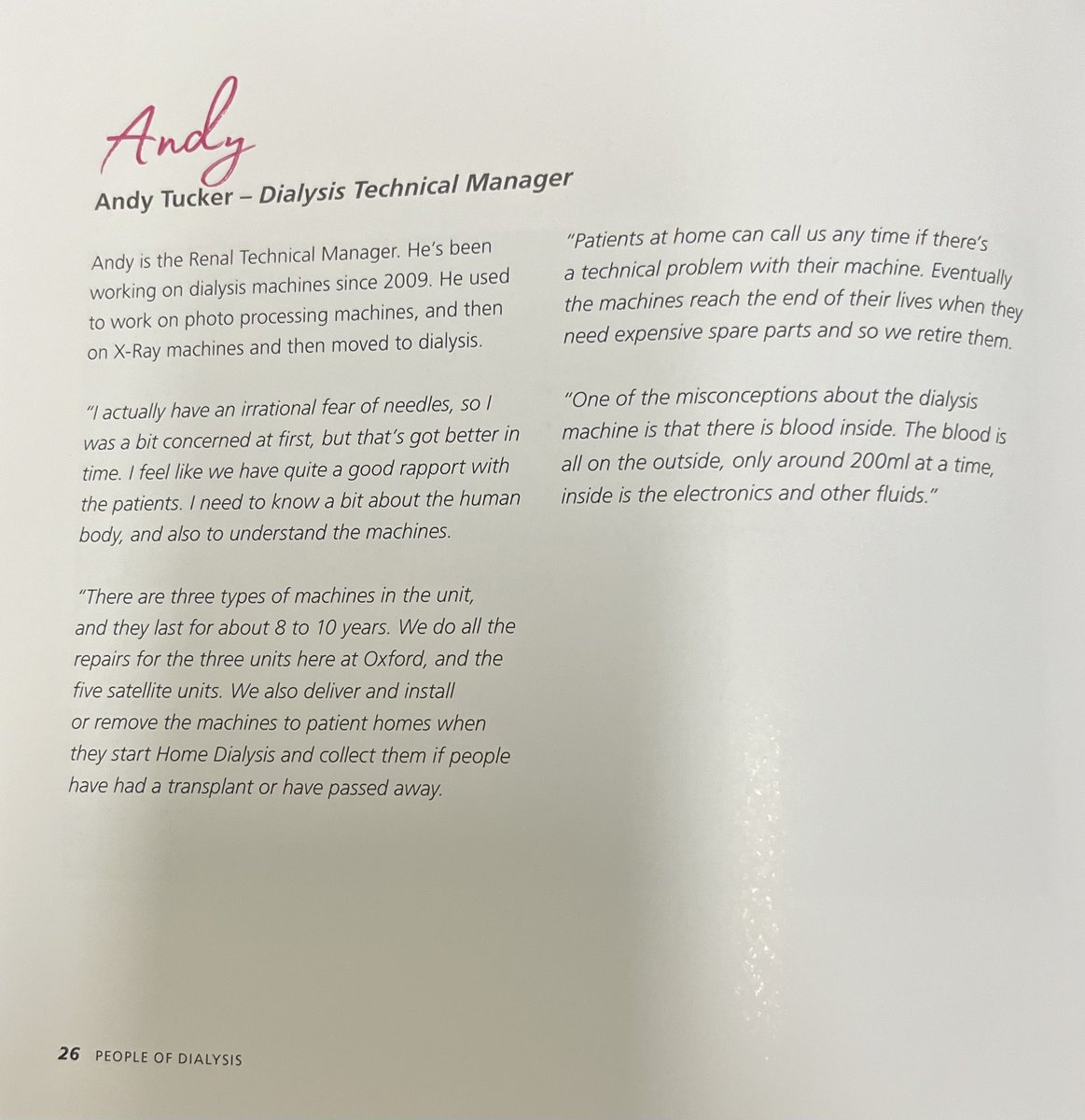 Andy

Andy Tucker – Dialysis Technical Manager

Andy is the Renal Technical Manager. He's been working on dialysis machines since 2009. He used to work on photo processing machines, and then on X-Ray machines and then moved to dialysis.

"I actually have an irrational fear of needles, so I was a bit concerned at first, but that's got better in time. I feel like we have quite a good rapport with the patients. I need to know a bit about the human body, and also to understand the machines.

"There are three types of machines in the unit, and they last for about 8 to 10 years. We do all the repairs for the three units here at Oxford, and the five satellite units. We also deliver and install or remove the machines to patient homes when they start Home Dialysis and collect them if people have had a transplant or have passed away.

"Patients at home can call us any time if there's a technical problem with their machine. Eventually the machines reach the end of their lives when they need expensive spare parts and so we retire them.

"One of the misconceptions about the dialysis machine is that there is blood inside. The blood is all on the outside, only around 200ml at a time, inside is the electronics and other fluids."

26 PEOPLE OF DIALYSIS